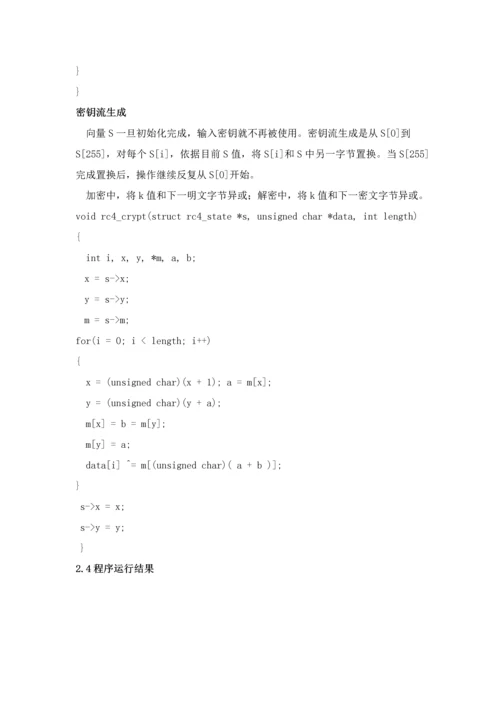 }

}

密钥流生成

向量 S 一旦初始化完成，输入密钥就不再被使用。密钥流生成是从 S[0]到 S[255]，对每个 S[i]，依据目前 S 值，将 S[i]和 S 中另一字节置换。当 S[255]完成置换后，操作继续反复从 S[0]开始。

加密中，将 k 值和下一明文字节异或；解密中，将 k 值和下一密文字节异或。

void rc4_crypt(struct rc4_state *s, unsigned char *data, int length)

{

int i, x, y, *m, a, b;

x = s->x;

y = s->y;

m = s->m;

for(i = 0; i < length; i++)

{

x = (unsigned char)(x + 1); a = m[x];

y = (unsigned char)(y + a);

m[x] = b = m[y];

m[y] = a;

data[i] ^= m[(unsigned char)( a + b )];

}

s->x = x;

s->y = y;

}

2.4 程序运行结果